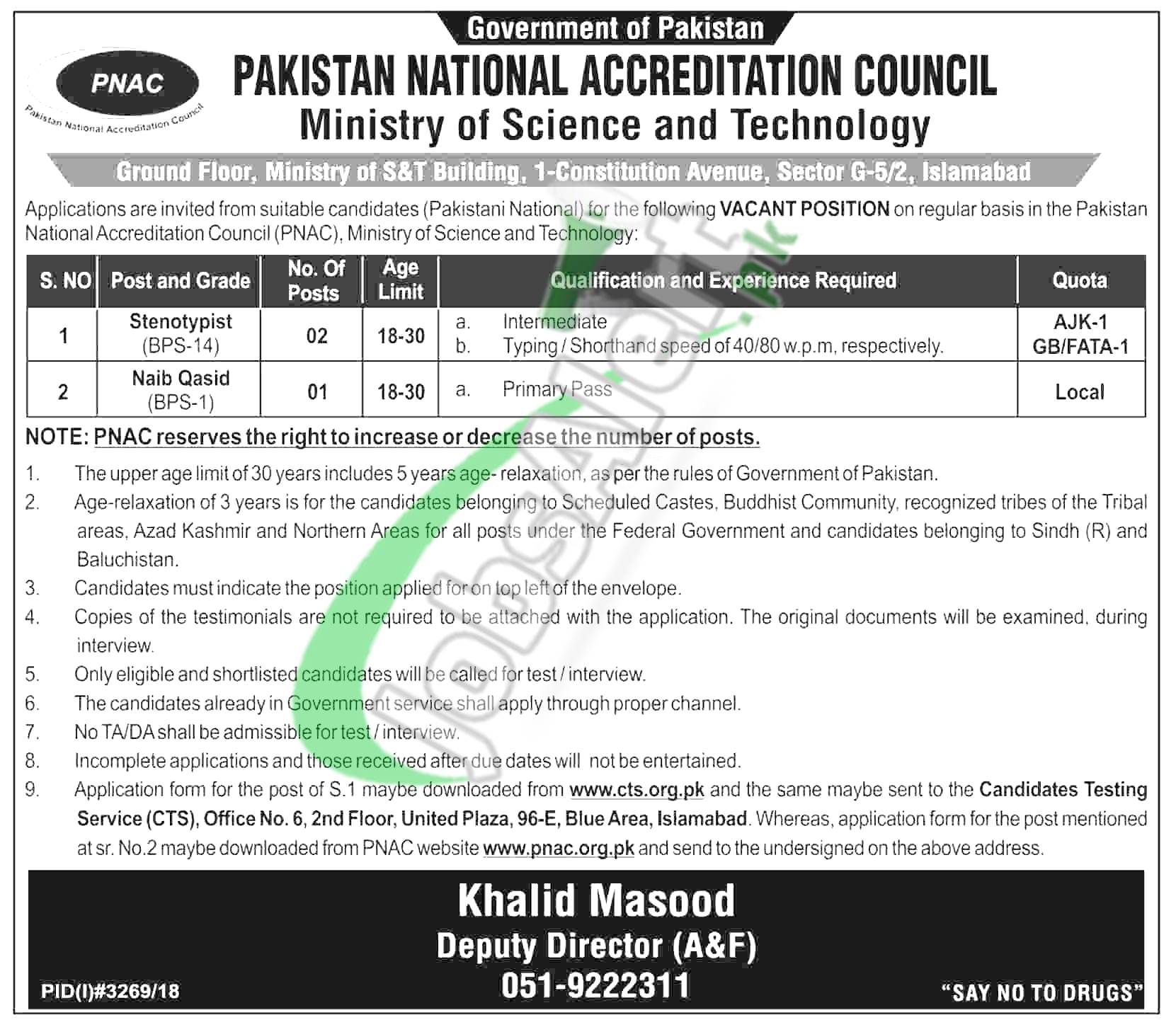 Government of Pakistan

PNAC
Pakistan National Accreditation Council

PAKISTAN NATIONAL ACCREDITATION COUNCIL
Ministry of Science and Technology

Ground Floor, Ministry of S&T Building, 1-Constitution Avenue, Sector G-5/2, Islamabad

Applications are invited from suitable candidates (Pakistani National) for the following VACANT POSITION on regular basis in the Pakistan National Accreditation Council (PNAC), Ministry of Science and Technology:

| S. NO | Post and Grade | No. Of Posts | Age Limit | Qualification and Experience Required | Quota |
|---|---|---|---|---|---|
| 1 | Stenotypist (BPS-14) | 02 | 18-30 | a. Intermediate b. Typing / Shorthand speed of 40/80 w.p.m, respectively. | AJK-1 GB/FATA-1 |
| 2 | Naib Qasid (BPS-1) | 01 | 18-30 | a. Primary Pass | Local |

NOTE: PNAC reserves the right to increase or decrease the number of posts.

1. The upper age limit of 30 years includes 5 years age- relaxation, as per the rules of Government of Pakistan.
2. Age-relaxation of 3 years is for the candidates belonging to Scheduled Castes, Buddhist Community, recognized tribes of the Tribal areas, Azad Kashmir and Northern Areas for all posts under the Federal Government and candidates belonging to Sindh (R) and Baluchistan.
3. Candidates must indicate the position applied for on top left of the envelope.
4. Copies of the testimonials are not required to be attached with the application. The original documents will be examined, during interview.
5. Only eligible and shortlisted candidates will be called for test / interview.
6. The candidates already in Government service shall apply through proper channel.
7. No TA/DA shall be admissible for test / interview.
8. Incomplete applications and those received after due dates will not be entertained.
9. Application form for the post of S.1 maybe downloaded from www.cts.org.pk and the same maybe sent to the Candidates Testing Service (CTS), Office No. 6, 2nd Floor, United Plaza, 96-E, Blue Area, Islamabad. Whereas, application form for the post mentioned at sr. No.2 maybe downloaded from PNAC website www.pnac.org.pk and send to the undersigned on the above address.

Khalid Masood
Deputy Director (A&F)
051-9222311

PID(I)#3269/18

"SAY NO TO DRUGS"

JobsAlert.pk